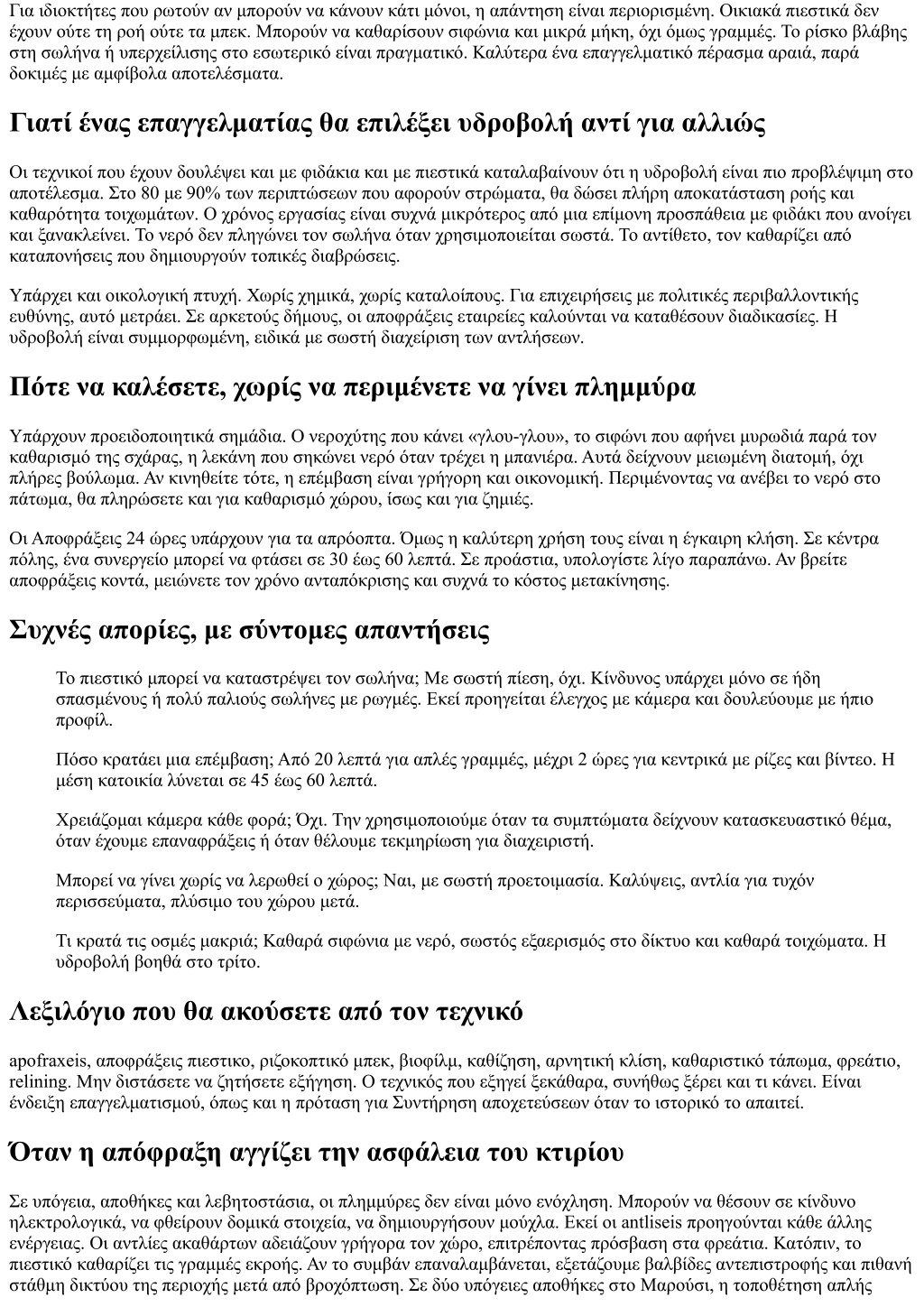 Για ιδιοκτήτες που ρωτούν αν μπορούν να κάνουν κάτι μόνοι, η απάντηση είναι περιορισμένη. Οικιακά πιεστικά δεν έχουν ούτε τη ροή ούτε τα μπεκ. Μπορούν να καθαρίσουν σιφώνια και μικρά μήκη, όχι όμως γραμμές. Το ρίσκο βλάβης στη σωλήνα ή υπερχείλισης στο εσωτερικό είναι πραγματικό. Καλύτερα ένα επαγγελματικό πέρασμα αραιά, παρά δοκιμές με αμφίβολα αποτελέσματα.

Γιατί ένας επαγγελματίας θα επιλέξει υδροβολή αντί για αλλιώς

Οι τεχνικοί που έχουν δουλέψει και με φιδάκια και με πιεστικά καταλαβαίνουν ότι η υδροβολή είναι πιο προβλέψιμη στο αποτέλεσμα. Στο 80 με 90% των περιπτώσεων που αφορούν στρώματα, θα δώσει πλήρη αποκατάσταση ροής και καθαρότητα τοιχωμάτων. Ο χρόνος εργασίας είναι συχνά μικρότερος από μια επίμονη προσπάθεια με φιδάκι που ανοίγει και ξανακλείνει. Το νερό δεν πληγώνει τον σωλήνα όταν χρησιμοποιείται σωστά. Το αντίθετο, τον καθαρίζει από καταπονήσεις που δημιουργούν τοπικές διαβρώσεις.

Υπάρχει και οικολογική πτυχή. Χωρίς χημικά, χωρίς καταλοίπους. Για επιχειρήσεις με πολιτικές περιβαλλοντικής ευθύνης, αυτό μετράει. Σε αρκετούς δήμους, οι αποφράξεις εταιρείες καλούνται να καταθέσουν διαδικασίες. Η υδροβολή είναι συμμορφωμένη, ειδικά με σωστή διαχείριση των αντλήσεων.

Πότε να καλέσετε, χωρίς να περιμένετε να γίνει πλημμύρα

Υπάρχουν προειδοποιητικά σημάδια. Ο νεροχύτης που κάνει «γλου-γλου», το σιφώνι που αφήνει μυρωδιά παρά τον καθαρισμό της σχάρας, η λεκάνη που σηκώνει νερό όταν τρέχει η μπανιέρα. Αυτά δείχνουν μειωμένη διατομή, όχι πλήρες βούλωμα. Αν κινηθείτε τότε, η επέμβαση είναι γρήγορη και οικονομική. Περιμένοντας να ανέβει το νερό στο πάτωμα, θα πληρώσετε και για καθαρισμό χώρου, ίσως και για ζημιές.

Οι Αποφράξεις 24 ώρες υπάρχουν για τα απρόοπτα. Όμως η καλύτερη χρήση τους είναι η έγκαιρη κλήση. Σε κέντρα πόλης, ένα συνεργείο μπορεί να φτάσει σε 30 έως 60 λεπτά. Σε προάστια, υπολογίστε λίγο παραπάνω. Αν βρείτε αποφράξεις κοντά, μειώνετε τον χρόνο ανταπόκρισης και συχνά το κόστος μετακίνησης.

Συχνές απορίες, με σύντομες απαντήσεις

Το πιεστικό μπορεί να καταστρέψει τον σωλήνα; Με σωστή πίεση, όχι. Κίνδυνος υπάρχει μόνο σε ήδη σπασμένους ή πολύ παλιούς σωλήνες με ρωγμές. Εκεί προηγείται έλεγχος με κάμερα και δουλεύουμε με ήπιο προφίλ.

Πόσο κρατάει μια επέμβαση; Από 20 λεπτά για απλές γραμμές, μέχρι 2 ώρες για κεντρικά με ρίζες και βίντεο. Η μέση κατοικία λύνεται σε 45 έως 60 λεπτά.

Χρειάζομαι κάμερα κάθε φορά; Όχι. Την χρησιμοποιούμε όταν τα συμπτώματα δείχνουν κατασκευαστικό θέμα, όταν έχουμε επαναφράξεις ή όταν θέλουμε τεκμηρίωση για διαχειριστή.

Μπορεί να γίνει χωρίς να λερωθεί ο χώρος; Ναι, με σωστή προετοιμασία. Καλύψεις, αντλία για τυχόν περισσεύματα, πλύσιμο του χώρου μετά.

Τι κρατά τις οσμές μακριά; Καθαρά σιφώνια με νερό, σωστός εξαερισμός στο δίκτυο και καθαρά τοιχώματα. Η υδροβολή βοηθά στο τρίτο.

Λεξιλόγιο που θα ακούσετε από τον τεχνικό

apofraxeis, αποφράξεις πιεστικο, ριζοκοπτικό μπεκ, βιοφίλμ, καθίζηση, αρνητική κλίση, καθαριστικό τάπωμα, φρεάτιο, relining. Μην διστάσετε να ζητήσετε εξήγηση. Ο τεχνικός που εξηγεί ξεκάθαρα, συνήθως ξέρει και τι κάνει. Είναι ένδειξη επαγγελματισμού, όπως και η πρόταση για Συντήρηση αποχετεύσεων όταν το ιστορικό το απαιτεί.

Όταν η απόφραξη αγγίζει την ασφάλεια του κτιρίου

Σε υπόγεια, αποθήκες και λεβητοστάσια, οι πλημμύρες δεν είναι μόνο ενόχληση. Μπορούν να θέσουν σε κίνδυνο ηλεκτρολογικά, να φθείρουν δομικά στοιχεία, να δημιουργήσουν μούχλα. Εκεί οι antliseis προηγούνται κάθε άλλης ενέργειας. Οι αντλίες ακαθάρτων αδειάζουν γρήγορα τον χώρο, επιτρέποντας πρόσβαση στα φρεάτια. Κατόπιν, το πιεστικό καθαρίζει τις γραμμές εκροής. Αν το συμβάν επαναλαμβάνεται, εξετάζουμε βαλβίδες αντεπιστροφής και πιθανή στάθμη δικτύου της περιοχής μετά από βροχόπτωση. Σε δύο υπόγειες αποθήκες στο Μαρούσι, η τοποθέτηση απλής